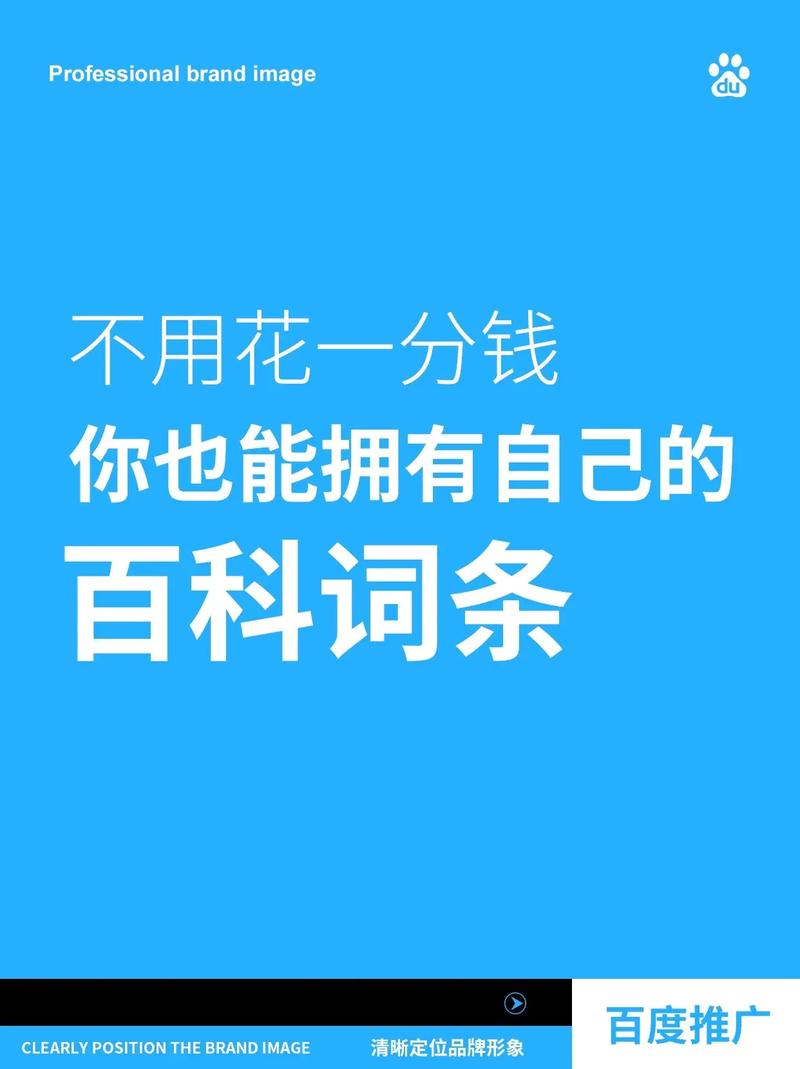 Professional brand image

du

不用花一分钱
你也能拥有自己的
百科词条

CLEARLY POSITION THE BRAND IMAGE
清晰定位品牌形象

百度推广